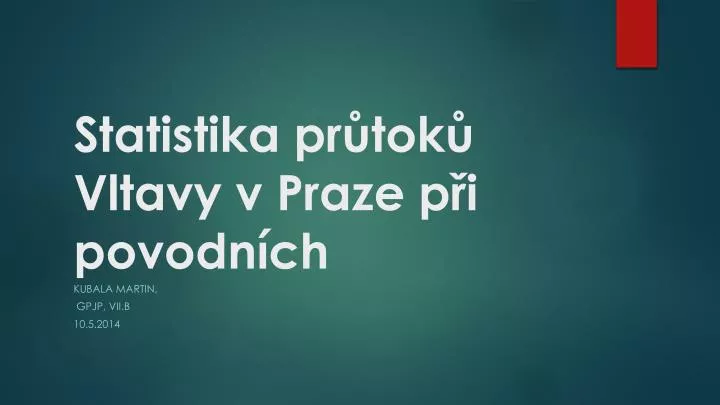 Statistika průtoků Vltavy v Praze při povodních

KUBALA MARTIN,
GPJP, VII.B
10.5.2014